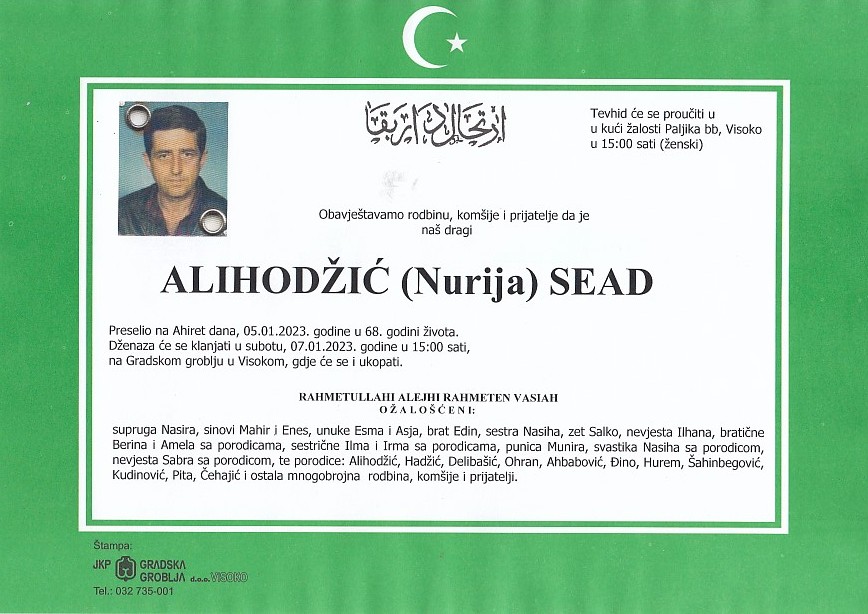 ارتحال دار بقا

Tevhid će se proučiti u u kući žalosti Paljika bb, Visoko u 15:00 sati (ženski)

Obavještavamo rodbinu, komšije i prijatelje da je naš dragi

ALIHODŽIĆ (Nurija) SEAD

Preselio na Ahiret dana, 05.01.2023. godine u 68. godini života.
Dženaza će se klanjati u subotu, 07.01.2023. godine u 15:00 sati, na Gradskom groblju u Visokom, gdje će se i ukopati.

RAHMETULLAHI ALEJHI RAHMETEN VASIAH
OŽALOŠĆENI:

supruga Nasira, sinovi Mahir i Enes, unuke Esma i Asja, brat Edin, sestra Nasiha, zet Salko, nevjesta Ilhana, bratične Berina i Amela sa porodicama, sestrične Ilma i Irma sa porodicama, punica Munira, svastika Nasiha sa porodicom, nevjesta Sabra sa porodicom, te porodice: Alihodžić, Hadžić, Delibašić, Ohran, Ahbabović, Đino, Hurem, Šahinbegović, Kudinović, Pita, Čehajić i ostala mnogobrojna rodbina, komšije i prijatelji.

Štampa:
JKP GRADSKA GROBLJA d.o.o. VISOKO
Tel.: 032 735-001